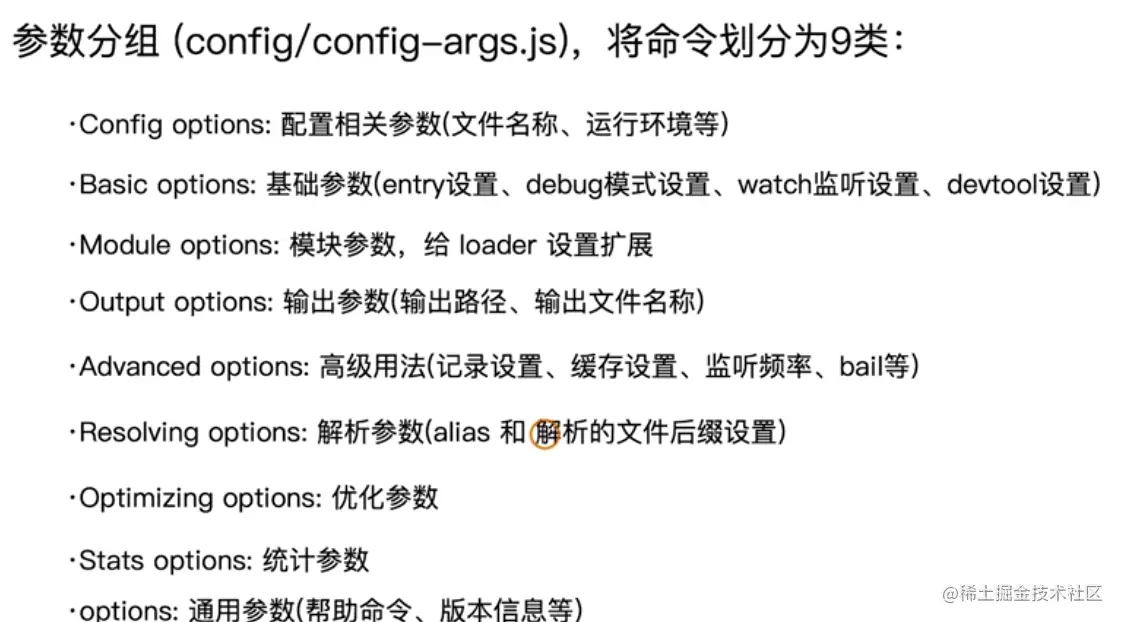 参数分组 (config/config-args.js)，将命令划分为9类：

·Config options: 配置相关参数(文件名称、运行环境等)

·Basic options: 基础参数(entry设置、debug模式设置、watch监听设置、devtool设置)

·Module options: 模块参数，给 loader 设置扩展

·Output options: 输出参数(输出路径、输出文件名称)

·Advanced options: 高级用法(记录设置、缓存设置、监听频率、bail等)

·Resolving options: 解析参数(alias 和 解析的文件后缀设置)

·Optimizing options: 优化参数

·Stats options: 统计参数

·options: 通用参数(帮助命令、版本信息等)

@稀土掘金技术社区